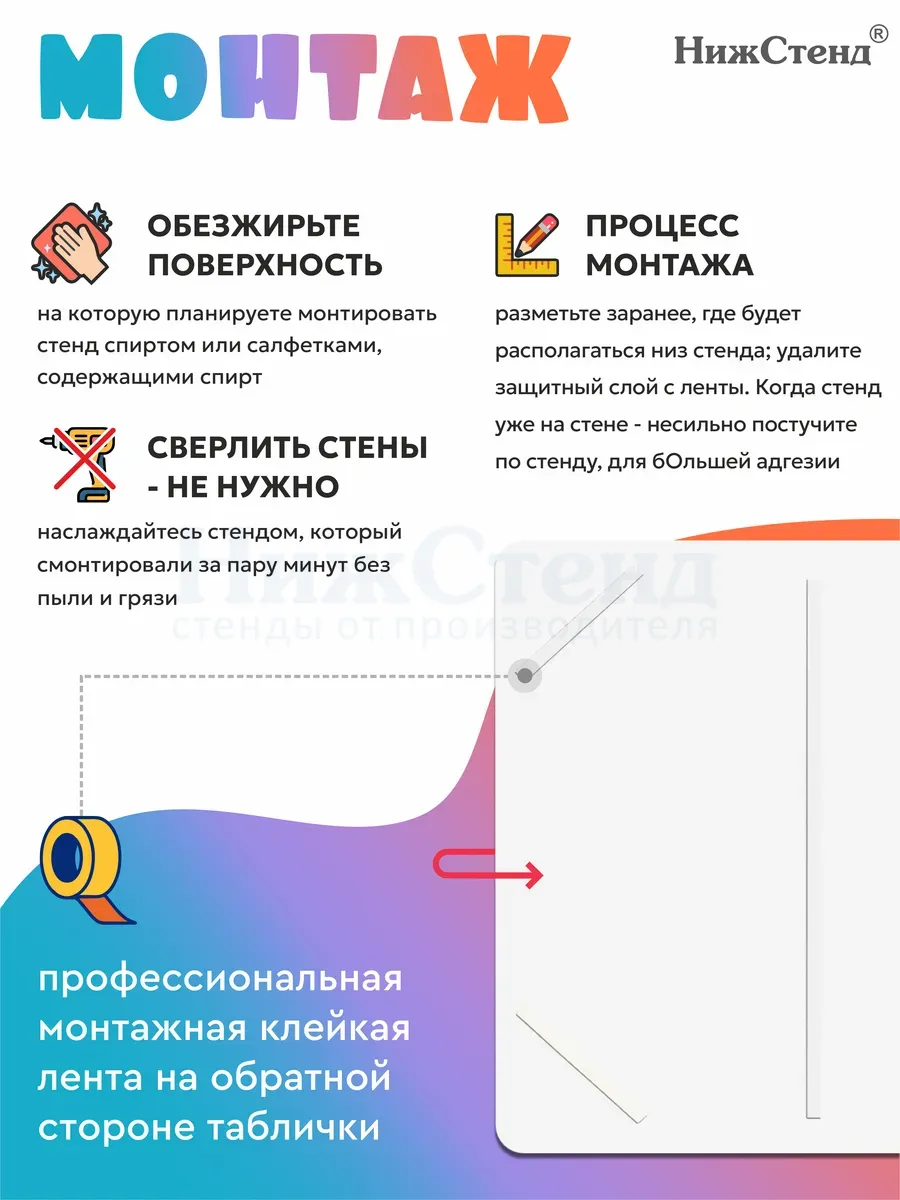 МОНТАЖ

НижСтенд®

ОБЕЗЖИРЬТЕ ПОВЕРХНОСТЬ

на которую планируете монтировать стенд спиртом или салфетками, содержащими спирт

СВЕРЛИТЬ СТЕНЫ - НЕ НУЖНО

наслаждайтесь стендом, который смонтировали за пару минут без пыли и грязи

ПРОЦЕСС МОНТАЖА

разметьте заранее, где будет располагаться низ стенда; удалите защитный слой с ленты. Когда стенд уже на стене - несильно постучите по стенду, для бОльшей адгезии

профессиональная монтажная клейкая лента на обратной стороне таблички

НижСтенд
стенды от производителя